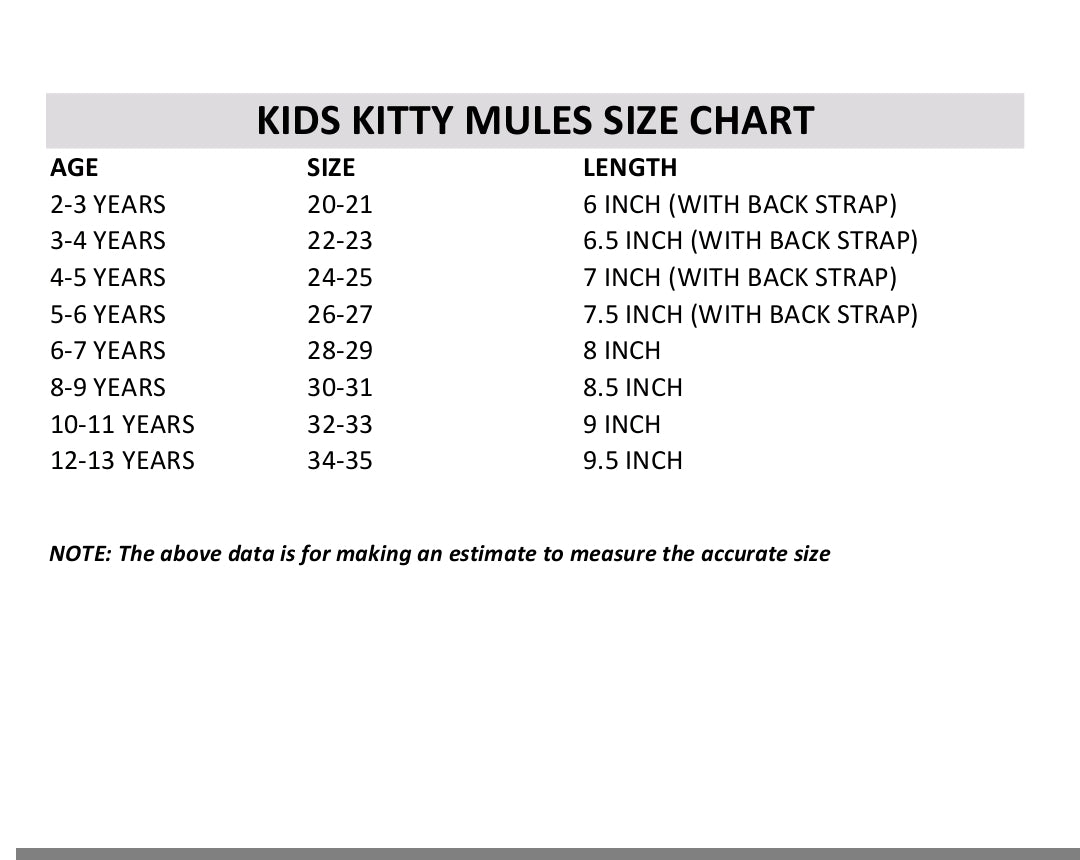 KIDS KITTY MULES SIZE CHART

| AGE | SIZE | LENGTH |
|---|---|---|
| 2-3 YEARS | 20-21 | 6 INCH (WITH BACK STRAP) |
| 3-4 YEARS | 22-23 | 6.5 INCH (WITH BACK STRAP) |
| 4-5 YEARS | 24-25 | 7 INCH (WITH BACK STRAP) |
| 5-6 YEARS | 26-27 | 7.5 INCH (WITH BACK STRAP) |
| 6-7 YEARS | 28-29 | 8 INCH |
| 8-9 YEARS | 30-31 | 8.5 INCH |
| 10-11 YEARS | 32-33 | 9 INCH |
| 12-13 YEARS | 34-35 | 9.5 INCH |

NOTE: The above data is for making an estimate to measure the accurate size